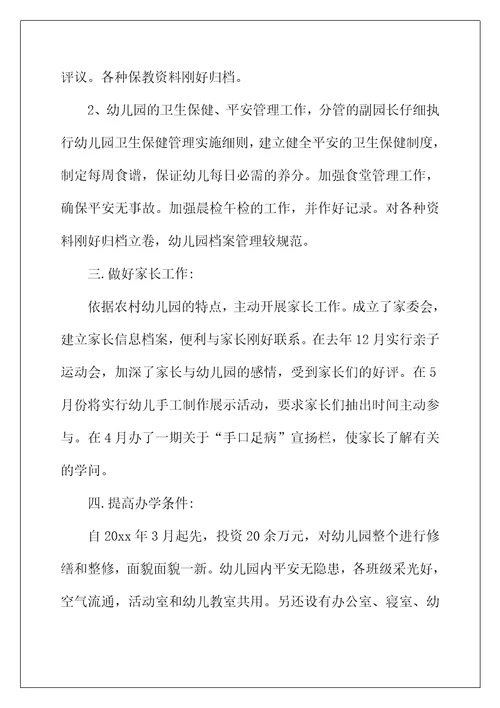 评议。各种保教资料刚好归档。

2、幼儿园的卫生保健、平安管理工作，分管的副园长仔细执行幼儿园卫生保健管理实施细则，建立健全平安的卫生保健制度，制定每周食谱，保证幼儿每日必需的养分。加强食堂管理工作，确保平安无事故。加强晨检午检的工作，并作好记录。对各种资料刚好归档立卷，幼儿园档案管理较规范。

三.做好家长工作:

依据农村幼儿园的特点，主动开展家长工作。成立了家委会，建立家长信息档案，便利与家长刚好联系。在去年12月实行亲子运动会，加深了家长与幼儿园的感情，受到家长们的好评。在5月份将实行幼儿手工制作展示活动，要求家长们抽出时间主动参与。在4月办了一期关于“手口足病”宣扬栏，使家长了解有关的学问。

四.提高办学条件:

自20xx年3月起先，投资20余万元，对幼儿园整个进行修缮和整修，面貌面貌一新。幼儿园内平安无隐患，各班级采光好，空气流通，活动室和幼儿教室共用。另还设有办公室、寝室、幼